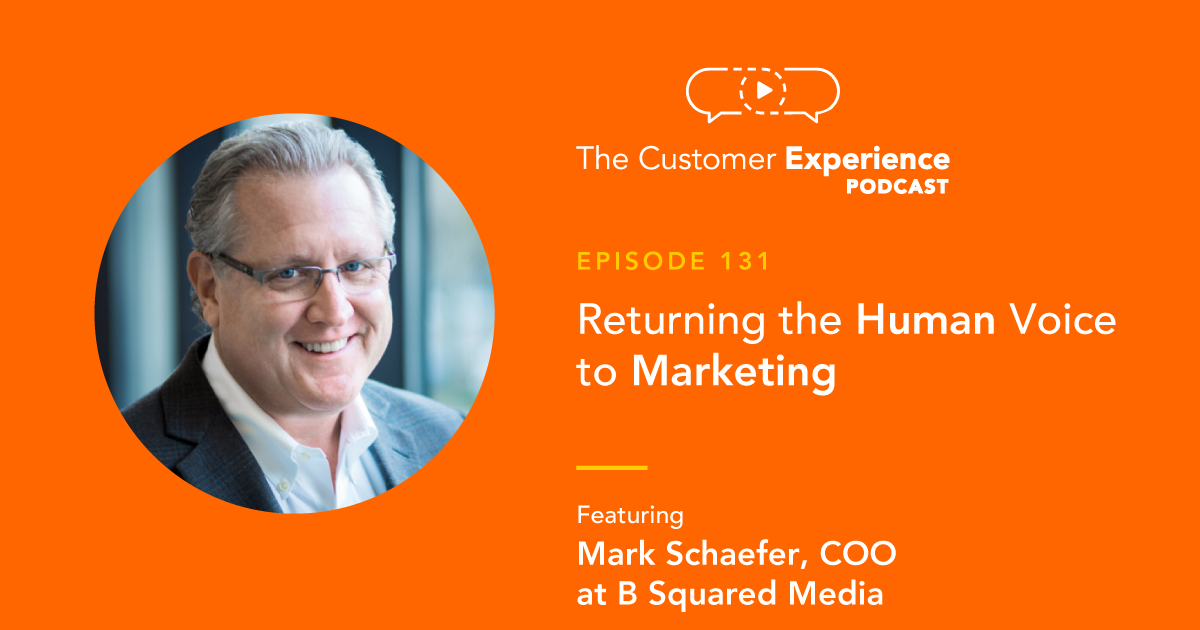 The Customer Experience
PODCAST

EPISODE 131

Returning the Human Voice to Marketing

Featuring
Mark Schaefer, COO at B Squared Media